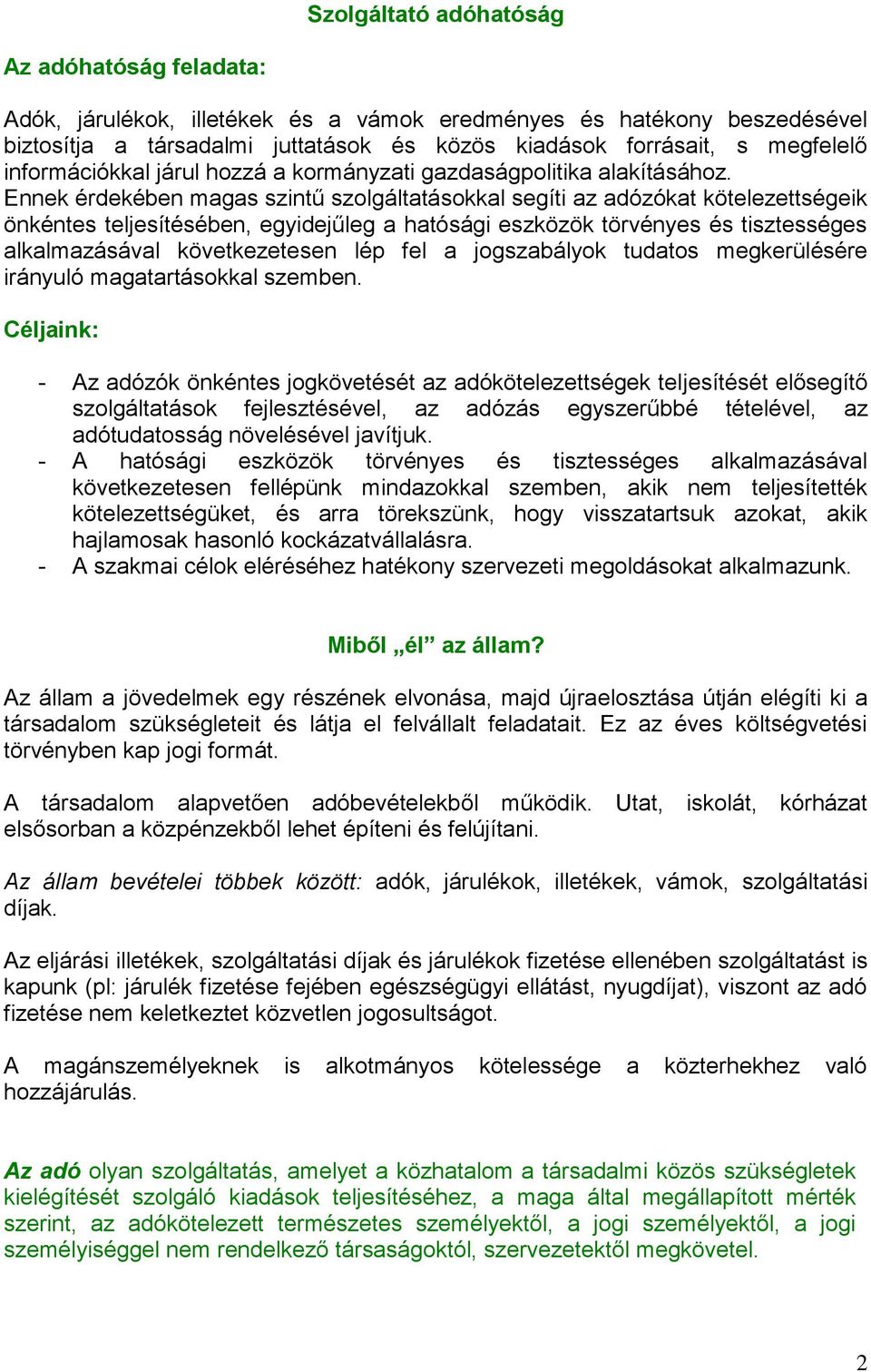 Szolgáltató adóhatóság

Az adóhatóság feladata:

Adók, járulékok, illetékek és a vámok eredményes és hatékony beszedésével biztosítja a társadalmi juttatások és közös kiadások forrásait, s megfelelő információkkal járul hozzá a kormányzati gazdaságpolitika alakításához. Ennek érdekében magas szintű szolgáltatásokkal segíti az adózókat kötelezettségeik önkéntes teljesítésében, egyidejűleg a hatósági eszközök törvényes és tisztességes alkalmazásával következetesen lép fel a jogszabályok tudatos megkerülésére irányuló magatartásokkal szemben.

Céljaink:

- Az adózók önkéntes jogkövetését az adókötelezettségek teljesítését elősegítő szolgáltatások fejlesztésével, az adózás egyszerűbbé tételével, az adótudatosság növelésével javítjuk.
- A hatósági eszközök törvényes és tisztességes alkalmazásával következetesen fellépünk mindazokkal szemben, akik nem teljesítették kötelezettségüket, és arra törekszünk, hogy visszatartsuk azokat, akik hajlamosak hasonló kockázatvállalásra.
- A szakmai célok eléréséhez hatékony szervezeti megoldásokat alkalmazunk.

Miből „él” az állam?

Az állam a jövedelmek egy részének elvonása, majd újraelosztása útján elégíti ki a társadalom szükségleteit és látja el felvállalt feladatait. Ez az éves költségvetési törvényben kap jogi formát.

A társadalom alapvetően adóbevételekből működik. Utat, iskolát, kórházat elsősorban a közpénzekből lehet építeni és felújítani.

Az állam bevételei többek között: adók, járulékok, illetékek, vámok, szolgáltatási díjak.

Az eljárási illetékek, szolgáltatási díjak és járulékok fizetése ellenében szolgáltatást is kapunk (pl: járulék fizetése fejében egészségügyi ellátást, nyugdíjat), viszont az adó fizetése nem keletkeztet közvetlen jogosultságot.

A magánszemélyeknek is alkotmányos kötelessége a közterhekhez való hozzájárulás.

Az adó olyan szolgáltatás, amelyet a közhatalom a társadalmi közös szükségletek kielégítését szolgáló kiadások teljesítéséhez, a maga által megállapított mérték szerint, az adókötelezett természetes személyektől, a jogi személyektől, a jogi személyiséggel nem rendelkező társaságoktól, szervezetektől megkövetel.

2